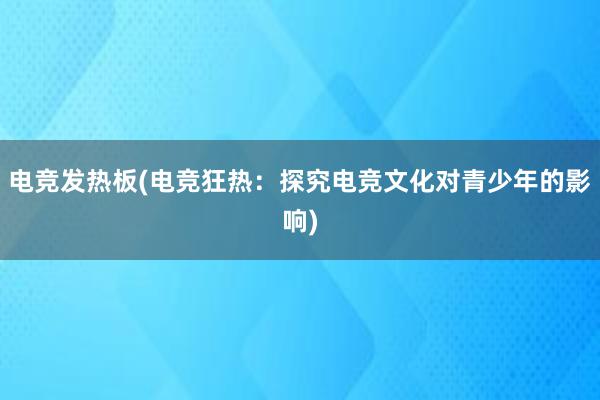 电竞发热板(电竞狂热：探究电竞文化对青少年的影响)